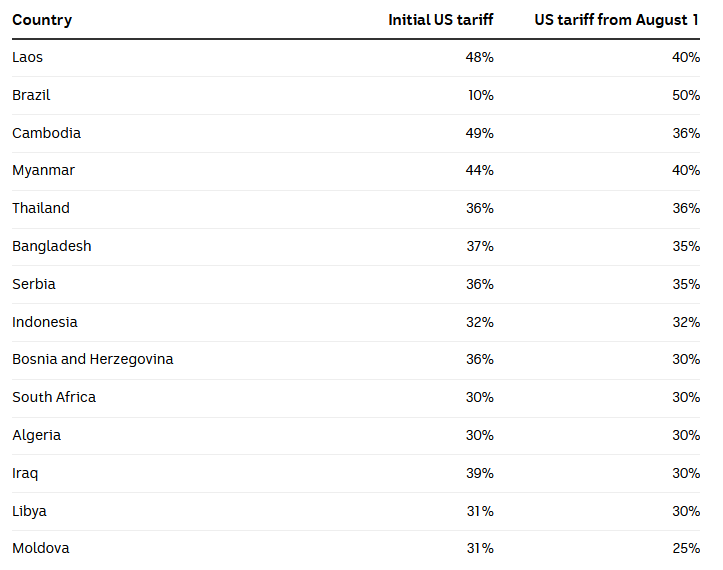 | Country | Initial US tariff | US tariff from August 1 |
|---|---|---|
| Laos | 48% | 40% |
| Brazil | 10% | 50% |
| Cambodia | 49% | 36% |
| Myanmar | 44% | 40% |
| Thailand | 36% | 36% |
| Bangladesh | 37% | 35% |
| Serbia | 36% | 35% |
| Indonesia | 32% | 32% |
| Bosnia and Herzegovina | 36% | 30% |
| South Africa | 30% | 30% |
| Algeria | 30% | 30% |
| Iraq | 39% | 30% |
| Libya | 31% | 30% |
| Moldova | 31% | 25% |